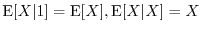 $\mathrm{E}[X|1] = \mathrm{E}[X], \mathrm{E}[X|X] = X$